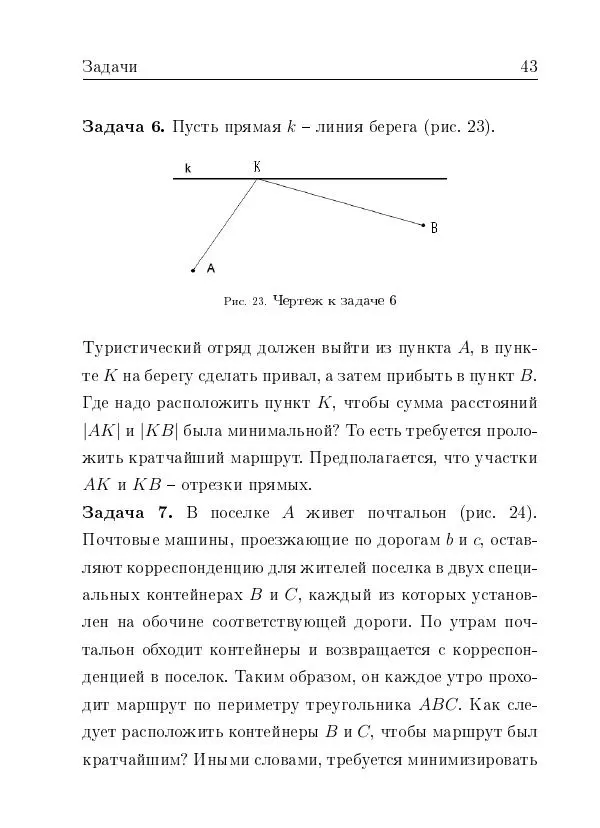 Задачи 43

**Задача 6.** Пусть прямая $k$ – линия берега (рис. 23).

k K

B

A

Рис. 23. Чертеж к задаче 6

Туристический отряд должен выйти из пункта $A$, в пункте $K$ на берегу сделать привал, а затем прибыть в пункт $B$. Где надо расположить пункт $K$, чтобы сумма расстояний $|AK|$ и $|KB|$ была минимальной? То есть требуется проложить кратчайший маршрут. Предполагается, что участки $AK$ и $KB$ – отрезки прямых.

**Задача 7.** В поселке $A$ живет почтальон (рис. 24). Почтовые машины, проезжающие по дорогам $b$ и $c$, оставляют корреспонденцию для жителей поселка в двух специальных контейнерах $B$ и $C$, каждый из которых установлен на обочине соответствующей дороги. По утрам почтальон обходит контейнеры и возвращается с корреспонденцией в поселок. Таким образом, он каждое утро проходит маршрут по периметру треугольника $ABC$. Как следует расположить контейнеры $B$ и $C$, чтобы маршрут был кратчайшим? Иными словами, требуется минимизировать